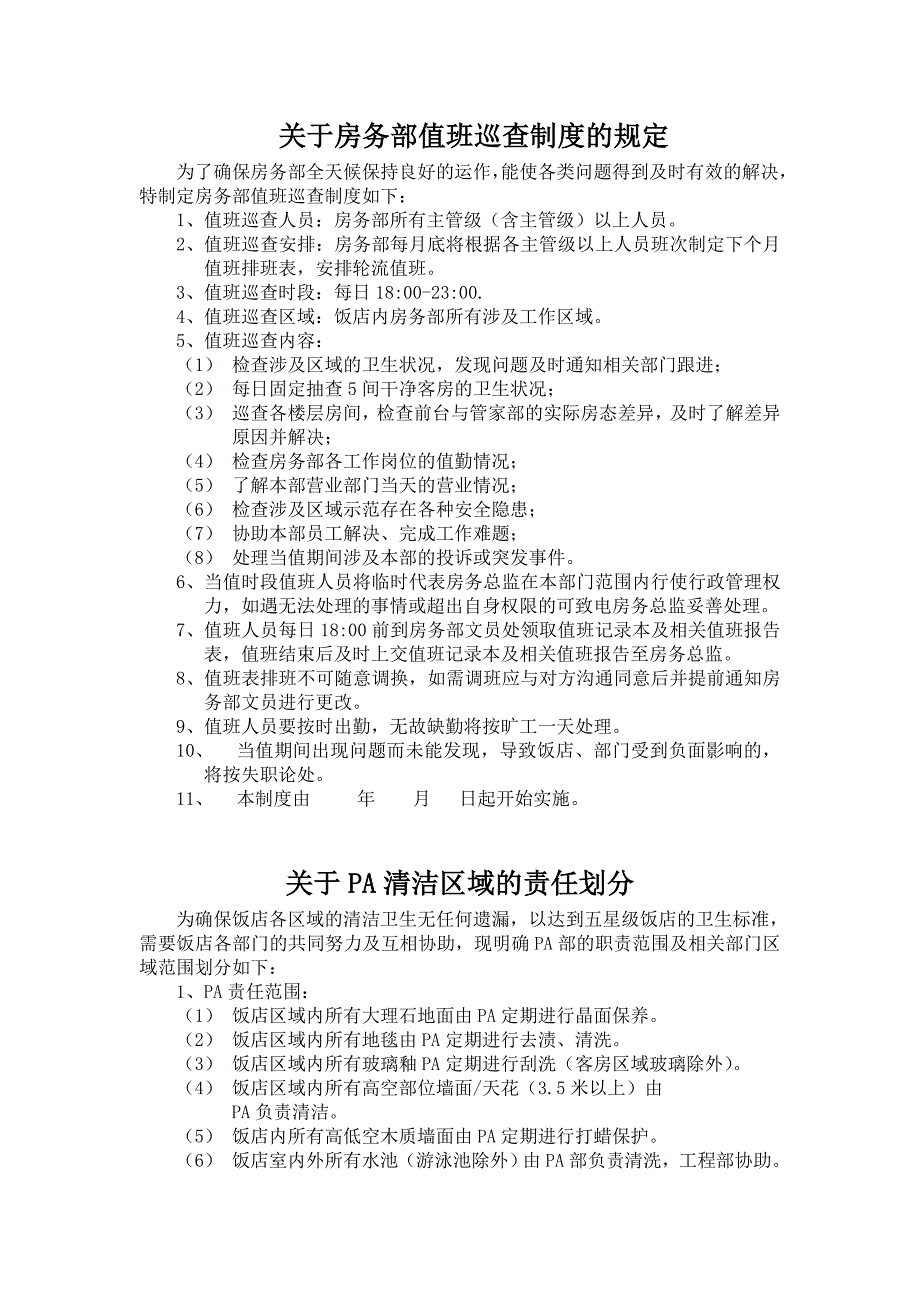 关于房务部值班巡查制度的规定

为了确保房务部全天候保持良好的运作，能使各类问题得到及时有效的解决，特制定房务部值班巡查制度如下：

1、值班巡查人员：房务部所有主管级（含主管级）以上人员。
2、值班巡查安排：房务部每月底将根据各主管级以上人员班次制定下个月值班排班表，安排轮流值班。
3、值班巡查时段：每日 18:00-23:00.
4、值班巡查区域：饭店内房务部所有涉及工作区域。
5、值班巡查内容：
（1） 检查涉及区域的卫生状况，发现问题及时通知相关部门跟进；
（2） 每日固定抽查 5 间干净客房的卫生状况；
（3） 巡查各楼层房间，检查前台与管家部的实际房态差异，及时了解差异原因并解决；
（4） 检查房务部各工作岗位的值勤情况；
（5） 了解本部营业部门当天的营业情况；
（6） 检查涉及区域示范存在各种安全隐患；
（7） 协助本部员工解决、完成工作难题；
（8） 处理当值期间涉及本部的投诉或突发事件。
6、当值时段值班人员将临时代表房务总监在本部门范围内行使行政管理权力，如遇无法处理的事情或超出自身权限的可致电房务总监妥善处理。
7、值班人员每日 18:00 前到房务部文员处领取值班记录本及相关值班报告表，值班结束后及时上交值班记录本及相关值班报告至房务总监。
8、值班表排班不可随意调换，如需调班应与对方沟通同意后并提前通知房务部文员进行更改。
9、值班人员要按时出勤，无故缺勤将按旷工一天处理。
10、 当值期间出现问题而未能发现，导致饭店、部门受到负面影响的，将按失职论处。
11、 本制度由 年 月 日起开始实施。

关于 PA 清洁区域的责任划分

为确保饭店各区域的清洁卫生无任何遗漏，以达到五星级饭店的卫生标准，需要饭店各部门的共同努力及互相协助，现明确 PA 部的职责范围及相关部门区域范围划分如下：

1、PA 责任范围：
（1） 饭店区域内所有大理石地面由 PA 定期进行晶面保养。
（2） 饭店区域内所有地毯由 PA 定期进行去渍、清洗。
（3） 饭店区域内所有玻璃釉 PA 定期进行刮洗（客房区域玻璃除外）。
（4） 饭店区域内所有高空部位墙面/天花（3.5 米以上）由 PA 负责清洁。
（5） 饭店内所有高低空木质墙面由 PA 定期进行打蜡保护。
（6） 饭店室内外所有水池（游泳池除外）由 PA 部负责清洗，工程部协助。